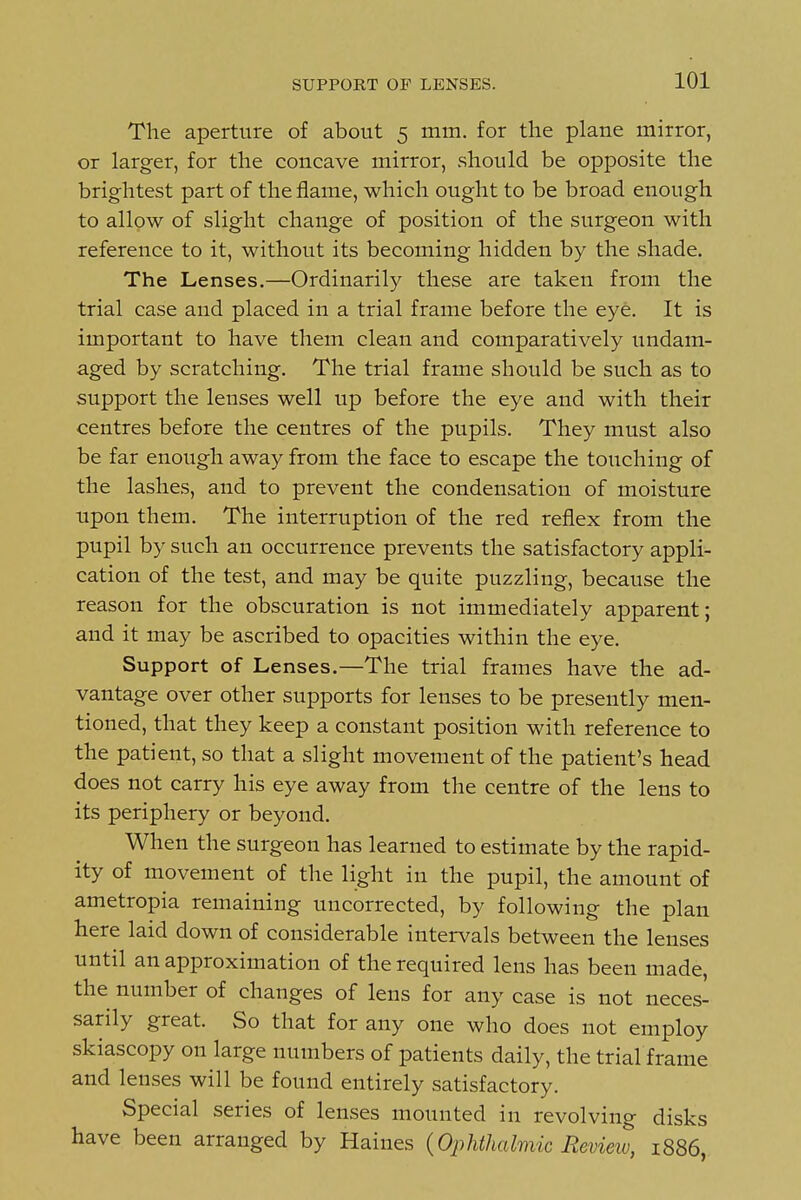 SUPPORT OF LENSES. 101

The aperture of about 5 mm. for the plane mirror, or larger, for the concave mirror, should be opposite the brightest part of the flame, which ought to be broad enough to allow of slight change of position of the surgeon with reference to it, without its becoming hidden by the shade.

The Lenses.—Ordinarily these are taken from the trial case and placed in a trial frame before the eye. It is important to have them clean and comparatively undamaged by scratching. The trial frame should be such as to support the lenses well up before the eye and with their centres before the centres of the pupils. They must also be far enough away from the face to escape the touching of the lashes, and to prevent the condensation of moisture upon them. The interruption of the red reflex from the pupil by such an occurrence prevents the satisfactory application of the test, and may be quite puzzling, because the reason for the obscuration is not immediately apparent; and it may be ascribed to opacities within the eye.

Support of Lenses.—The trial frames have the advantage over other supports for lenses to be presently mentioned, that they keep a constant position with reference to the patient, so that a slight movement of the patient's head does not carry his eye away from the centre of the lens to its periphery or beyond.

When the surgeon has learned to estimate by the rapidity of movement of the light in the pupil, the amount of ametropia remaining uncorrected, by following the plan here laid down of considerable intervals between the lenses until an approximation of the required lens has been made, the number of changes of lens for any case is not necessarily great. So that for any one who does not employ skiascopy on large numbers of patients daily, the trial frame and lenses will be found entirely satisfactory.

Special series of lenses mounted in revolving disks have been arranged by Haines (Ophthalmic Review, 1886,